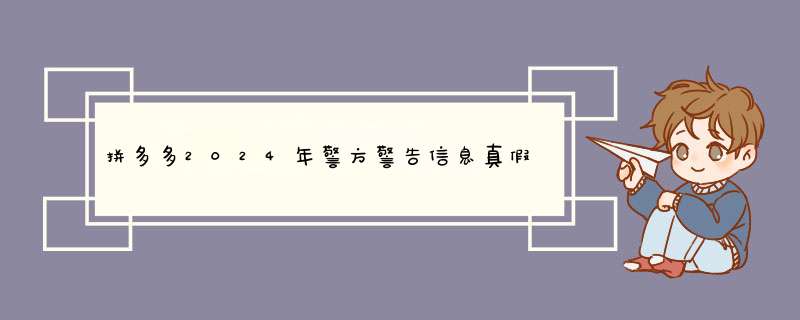 拼多多2024年警方警告信息真假